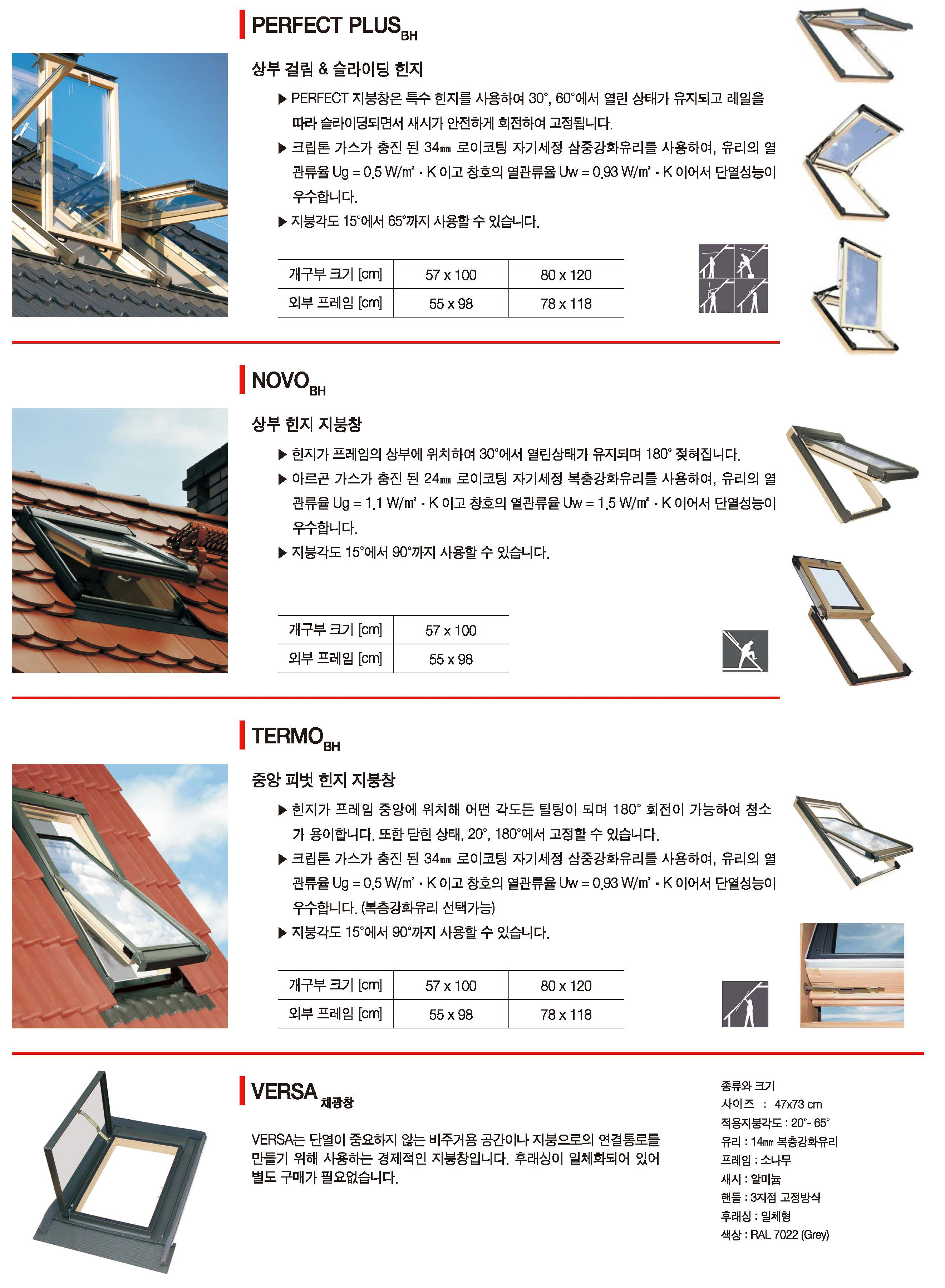 PERFECT PLUS$_{BH}$

상부 걸림 & 슬라이딩 힌지

▶ PERFECT 지붕창은 특수 힌지를 사용하여 30°, 60°에서 열린 상태가 유지되고 레일을 따라 슬라이딩되면서 새시가 안전하게 회전하여 고정됩니다.

▶ 크립톤 가스가 충진 된 34㎜ 로이코팅 자기세정 삼중강화유리를 사용하여, 유리의 열관류율 Ug = 0.5 W/㎡ · K 이고 창호의 열관류율 Uw = 0.93 W/㎡ · K 이어서 단열성능이 우수합니다.

▶ 지붕각도 15°에서 65°까지 사용할 수 있습니다.

| 개구부 크기 [cm] | 57 x 100 | 80 x 120 |
|---|---|---|
| 외부 프레임 [cm] | 55 x 98 | 78 x 118 |

NOVO$_{BH}$

상부 힌지 지붕창

▶ 힌지가 프레임의 상부에 위치하여 30°에서 열린상태가 유지되며 180° 젖혀집니다.

▶ 아르곤 가스가 충진 된 24㎜ 로이코팅 자기세정 복층강화유리를 사용하여, 유리의 열관류율 Ug = 1.1 W/㎡ · K 이고 창호의 열관류율 Uw = 1.5 W/㎡ · K 이어서 단열성능이 우수합니다.

▶ 지붕각도 15°에서 90°까지 사용할 수 있습니다.

| 개구부 크기 [cm] | 57 x 100 |
|---|---|
| 외부 프레임 [cm] | 55 x 98 |

TERMO$_{BH}$

중앙 피벗 힌지 지붕창

▶ 힌지가 프레임 중앙에 위치해 어떤 각도든 틸팅이 되며 180° 회전이 가능하여 청소가 용이합니다. 또한 닫힌 상태, 20°, 180°에서 고정할 수 있습니다.

▶ 크립톤 가스가 충진 된 34㎜ 로이코팅 자기세정 삼중강화유리를 사용하여, 유리의 열관류율 Ug = 0.5 W/㎡ · K 이고 창호의 열관류율 Uw = 0.93 W/㎡ · K 이어서 단열성능이 우수합니다. (복층강화유리 선택가능)

▶ 지붕각도 15°에서 90°까지 사용할 수 있습니다.

| 개구부 크기 [cm] | 57 x 100 | 80 x 120 |
|---|---|---|
| 외부 프레임 [cm] | 55 x 98 | 78 x 118 |

VERSA 채광창

VERSA는 단열이 중요하지 않는 비주거용 공간이나 지붕으로의 연결통로를 만들기 위해 사용하는 경제적인 지붕창입니다. 후래싱이 일체화되어 있어 별도 구매가 필요없습니다.

종류와 크기
사이즈 : 47x73 cm
적용지붕각도 : 20°- 65°
유리 : 14㎜ 복층강화유리
프레임 : 소나무
새시 : 알미늄
핸들 : 3지점 고정방식
후래싱 : 일체형
색상 : RAL 7022 (Grey)